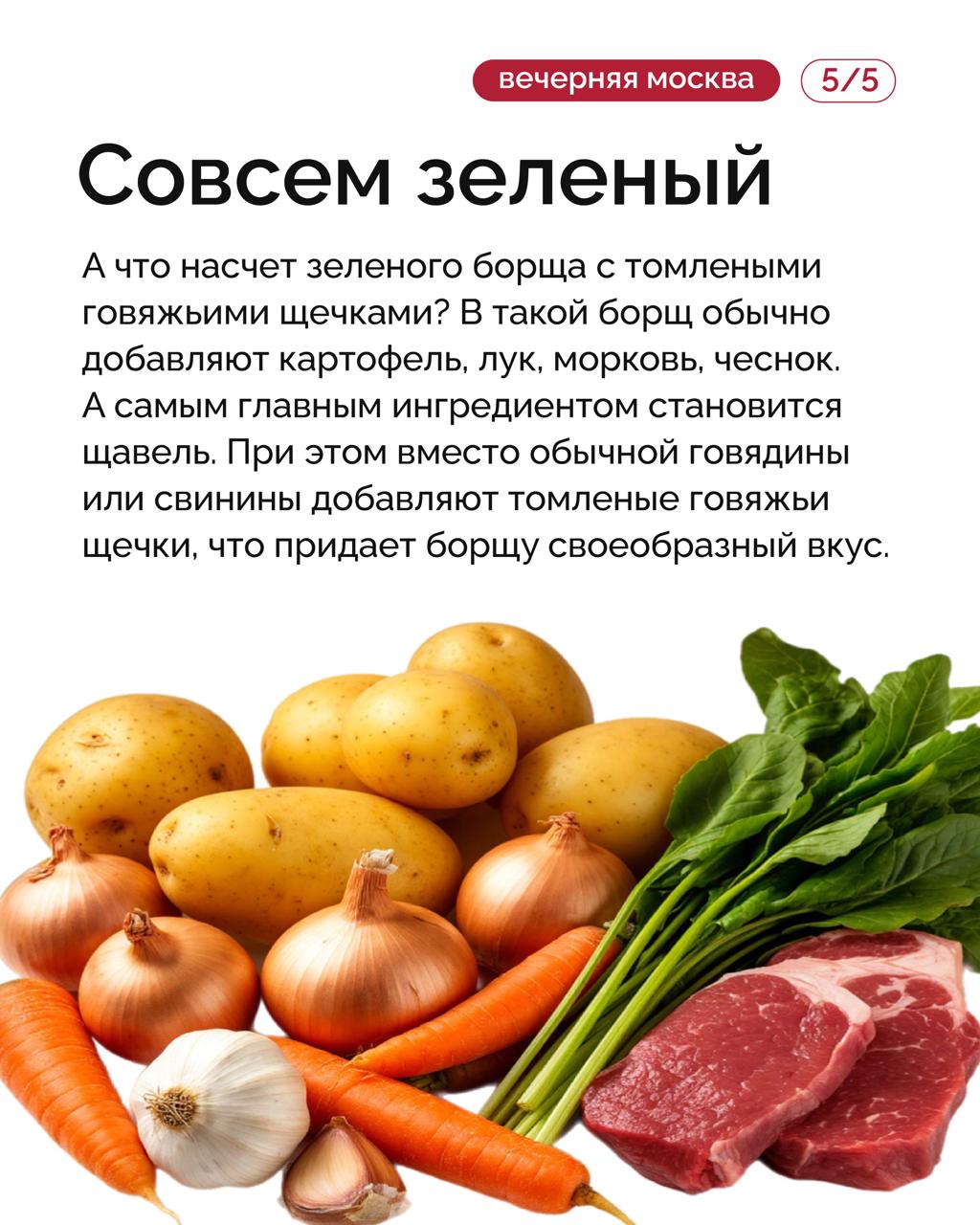 вечерняя москва 5/5

Совсем зеленый

А что насчет зеленого борща с томлеными говяжьими щечками? В такой борщ обычно добавляют картофель, лук, морковь, чеснок. А самым главным ингредиентом становится щавель. При этом вместо обычной говядины или свинины добавляют томленые говяжьи щечки, что придает борщу своеобразный вкус.